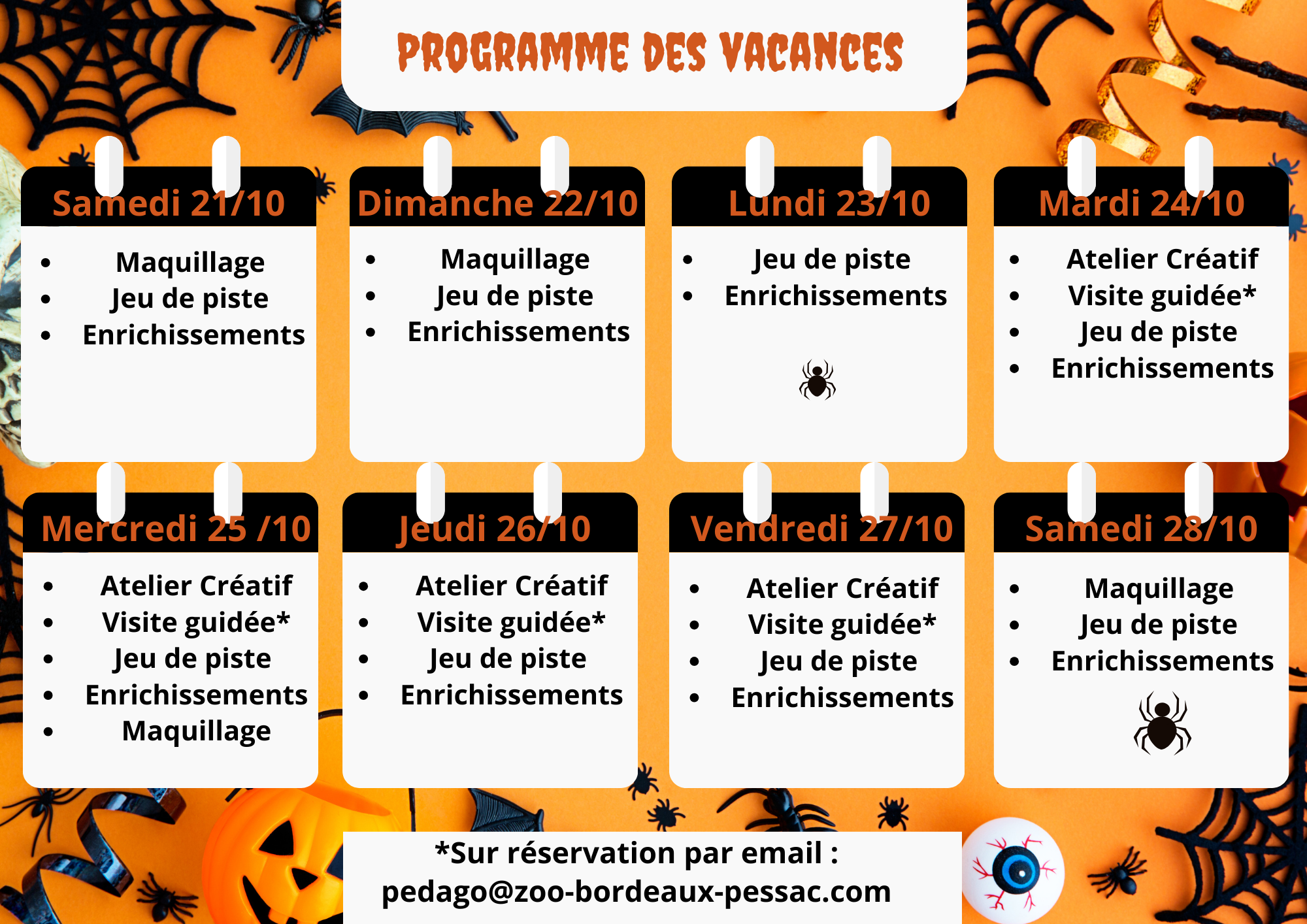 PROGRAMME DES VACANCES

Samedi 21/10
- Maquillage
- Jeu de piste
- Enrichissements

Dimanche 22/10
- Maquillage
- Jeu de piste
- Enrichissements

Lundi 23/10
- Jeu de piste
- Enrichissements

Mardi 24/10
- Atelier Créatif
- Visite guidée*
- Jeu de piste
- Enrichissements

Mercredi 25 /10
- Atelier Créatif
- Visite guidée*
- Jeu de piste
- Enrichissements
- Maquillage

Jeudi 26/10
- Atelier Créatif
- Visite guidée*
- Jeu de piste
- Enrichissements

Vendredi 27/10
- Atelier Créatif
- Visite guidée*
- Jeu de piste
- Enrichissements

Samedi 28/10
- Maquillage
- Jeu de piste
- Enrichissements

*Sur réservation par email : pedago@zoo-bordeaux-pessac.com